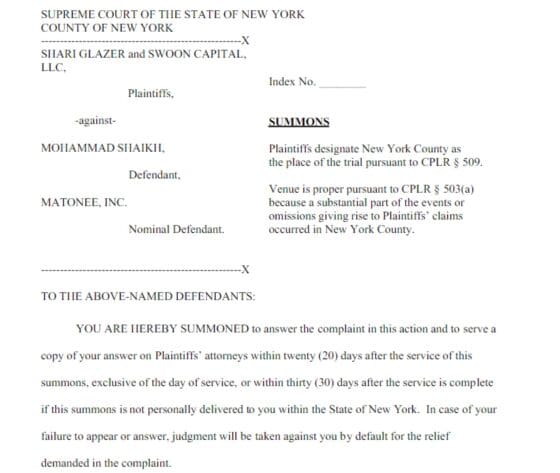 SUPREME COURT OF THE STATE OF NEW YORK
COUNTY OF NEW YORK
-----------------------------------------------X
SHARI GLAZER and SWOON CAPITAL, LLC,

Plaintiffs,

-against-

MOHAMMAD SHAIKH,

Defendant,

MATONEE, INC.

Nominal Defendant.

-----------------------------------------------X

Index No. ________

SUMMONS

Plaintiffs designate New York County as the place of the trial pursuant to CPLR § 509.

Venue is proper pursuant to CPLR § 503(a) because a substantial part of the events or omissions giving rise to Plaintiffs' claims occurred in New York County.

TO THE ABOVE-NAMED DEFENDANTS:

YOU ARE HEREBY SUMMONED to answer the complaint in this action and to serve a copy of your answer on Plaintiffs' attorneys within twenty (20) days after the service of this summons, exclusive of the day of service, or within thirty (30) days after the service is complete if this summons is not personally delivered to you within the State of New York. In case of your failure to appear or answer, judgment will be taken against you by default for the relief demanded in the complaint.